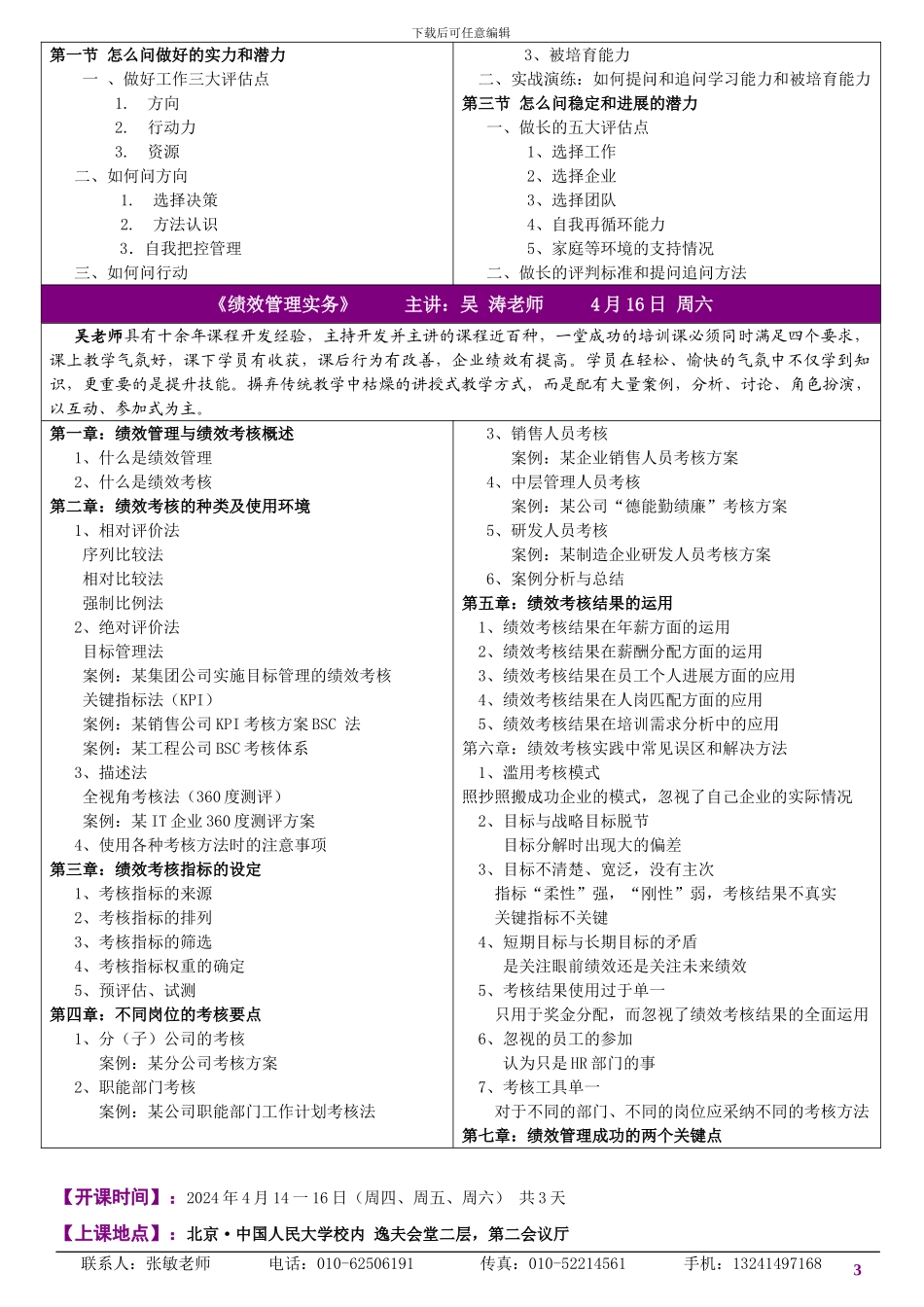 下载后可任意编辑

第一节 怎么问做好的实力和潜力
一 、做好工作三大评估点
1. 方向
2. 行动力
3. 资源
二、如何问方向
1. 选择决策
2. 方法认识
3. 自我把控管理
三、如何问行动

3、被培育能力
二、实战演练：如何提问和追问学习能力和被培育能力
第三节 怎么问稳定和进展的潜力
一、做长的五大评估点
1、选择工作
2、选择企业
3、选择团队
4、自我再循环能力
5、家庭等环境的支持情况
二、做长的评判标准和提问追问方法

《绩效管理实务》 主讲：吴 涛老师 4月16日 周六

吴老师具有十余年课程开发经验，主持开发并主讲的课程近百种，一堂成功的培训课必须同时满足四个要求，课上教学气氛好，课下学员有收获，课后行为有改善，企业绩效有提高。学员在轻松、愉快的气氛中不仅学到知识，更重要的是提升技能。摒弃传统教学中枯燥的讲授式教学方式，而是配有大量案例，分析、讨论、角色扮演，以互动、参加式为主。

第一章：绩效管理与绩效考核概述
1、什么是绩效管理
2、什么是绩效考核
第二章：绩效考核的种类及使用环境
1、相对评价法
序列比较法
相对比较法
强制比例法
2、绝对评价法
目标管理法
案例：某集团公司实施目标管理的绩效考核
关键指标法（KPI）
案例：某销售公司 KPI 考核方案 BSC 法
案例：某工程公司 BSC 考核体系
3、描述法
全视角考核法（360 度测评）
案例：某 IT 企业 360 度测评方案
4、使用各种考核方法时的注意事项
第三章：绩效考核指标的设定
1、考核指标的来源
2、考核指标的排列
3、考核指标的筛选
4、考核指标权重的确定
5、预评估、试测
第四章：不同岗位的考核要点
1、分（子）公司的考核
案例：某分公司考核方案
2、职能部门考核
案例：某公司职能部门工作计划考核法

3、销售人员考核
案例：某企业销售人员考核方案
4、中层管理人员考核
案例：某公司“德能勤绩廉”考核方案
5、研发人员考核
案例：某制造企业研发人员考核方案
6、案例分析与总结
第五章：绩效考核结果的运用
1、绩效考核结果在年薪方面的运用
2、绩效考核结果在薪酬分配方面的运用
3、绩效考核结果在员工个人进展方面的应用
4、绩效考核结果在人岗匹配方面的应用
5、绩效考核结果在培训需求分析中的应用
第六章：绩效考核实践中常见误区和解决方法
1、滥用考核模式
照抄照搬成功企业的模式，忽视了自己企业的实际情况
2、目标与战略目标脱节
目标分解时出现大的偏差
3、目标不清楚、宽泛，没有主次
指标“柔性”强，“刚性”弱，考核结果不真实
关键指标不关键
4、短期目标与长期目标的矛盾
是关注眼前绩效还是关注未来绩效
5、考核结果使用过于单一
只用于奖金分配，而忽视了绩效考核结果的全面运用
6、忽视的员工的参加
认为只是 HR 部门的事
7、考核工具单一
对于不同的部门、不同的岗位应采纳不同的考核方法
第七章：绩效管理成功的两个关键点

【开课时间】：2024 年 4 月 14 一 16 日（周四、周五、周六） 共 3 天
【上课地点】：北京·中国人民大学校内 逸夫会堂二层，第二会议厅

联系人：张敏老师 电话：010-62506191 传真：010-52214561 手机：13241497168 3